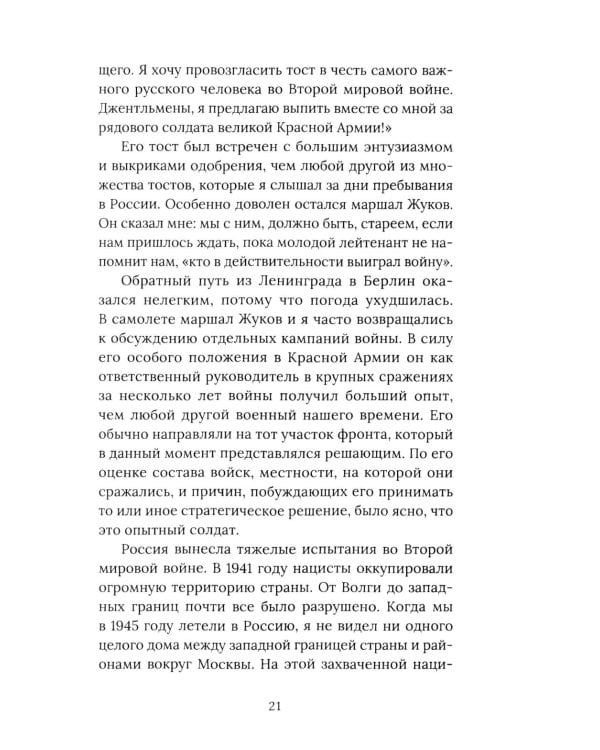 щего. Я хочу провозгласить тост в честь самого важного русского человека во Второй мировой войне. Джентльмены, я предлагаю выпить вместе со мной за рядового солдата великой Красной Армии!»

Его тост был встречен с большим энтузиазмом и выкриками одобрения, чем любой другой из множества тостов, которые я слышал за дни пребывания в России. Особенно доволен остался маршал Жуков. Он сказал мне: мы с ним, должно быть, стареем, если нам пришлось ждать, пока молодой лейтенант не напомнит нам, «кто в действительности выиграл войну».

Обратный путь из Ленинграда в Берлин оказался нелегким, потому что погода ухудшилась. В самолете маршал Жуков и я часто возвращались к обсуждению отдельных кампаний войны. В силу его особого положения в Красной Армии он как ответственный руководитель в крупных сражениях за несколько лет войны получил больший опыт, чем любой другой военный нашего времени. Его обычно направляли на тот участок фронта, который в данный момент представлялся решающим. По его оценке состава войск, местности, на которой они сражались, и причин, побуждающих его принимать то или иное стратегическое решение, было ясно, что это опытный солдат.

Россия вынесла тяжелые испытания во Второй мировой войне. В 1941 году нацисты оккупировали огромную территорию страны. От Волги до западных границ почти все было разрушено. Когда мы в 1945 году летели в Россию, я не видел ни одного целого дома между западной границей страны и районами вокруг Москвы. На этой захваченной наци-

21